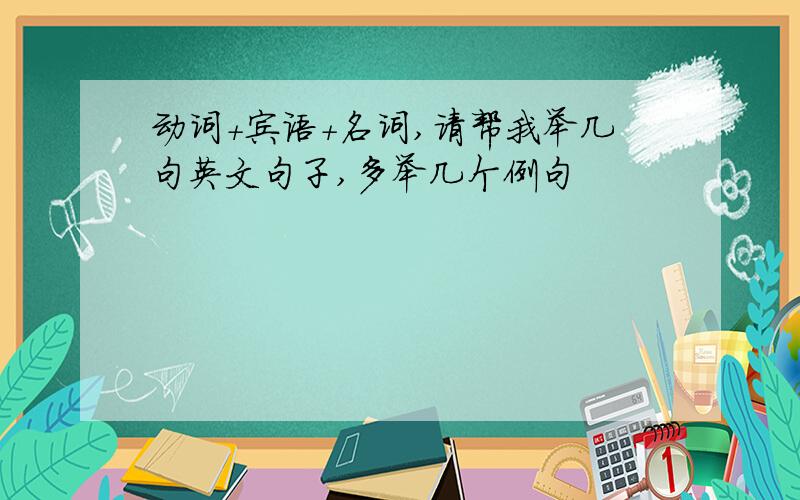 动词+宾语+名词,请帮我举几句英文句子,多举几个例句